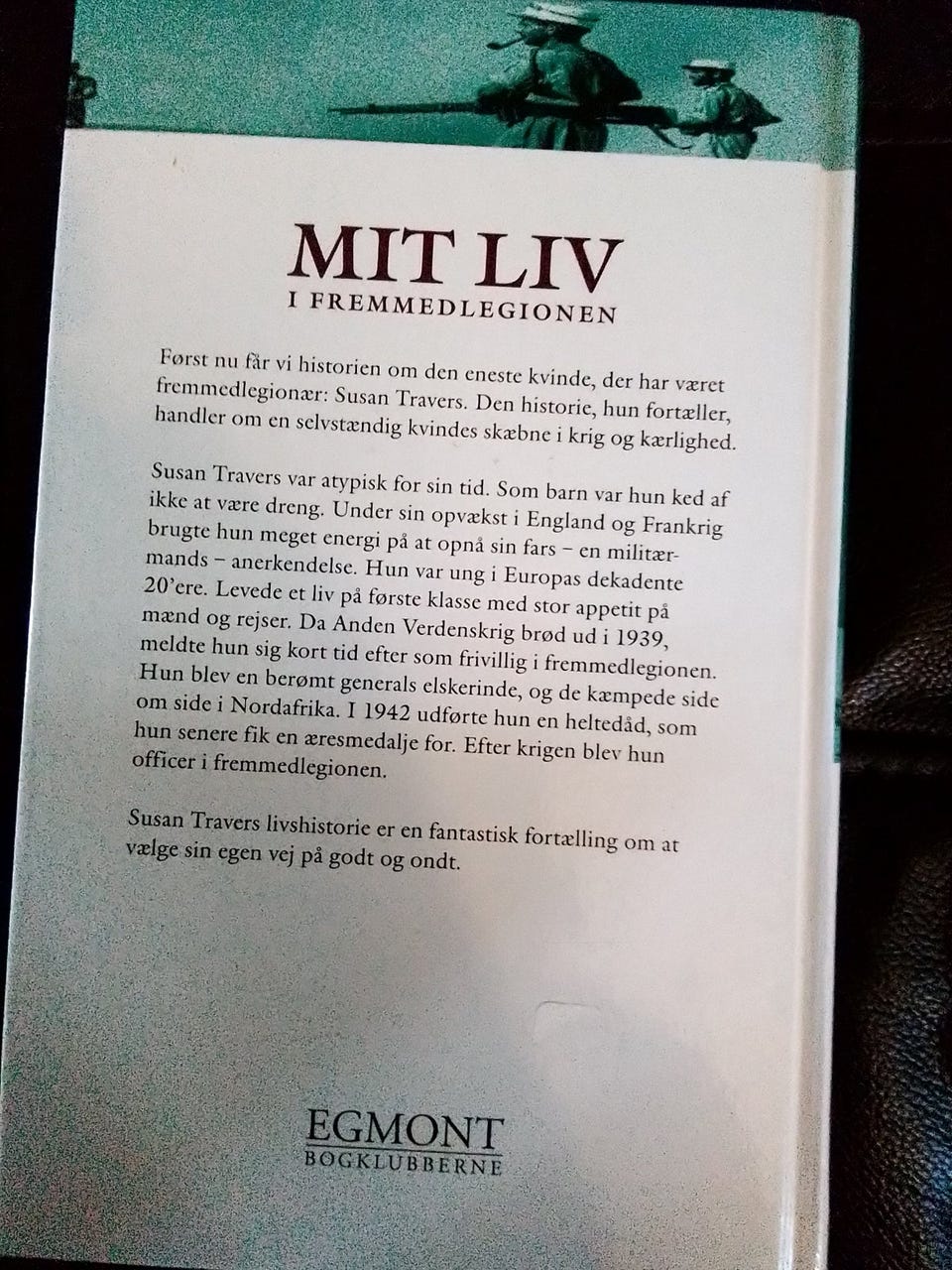 MIT LIV
I FREMMEDLEGIONEN

Først nu får vi historien om den eneste kvinde, der har været fremmedlegionær: Susan Travers. Den historie, hun fortæller, handler om en selvstændig kvindes skæbne i krig og kærlighed.

Susan Travers var atypisk for sin tid. Som barn var hun ked af ikke at være dreng. Under sin opvækst i England og Frankrig brugte hun meget energi på at opnå sin fars – en militærmands – anerkendelse. Hun var ung i Europas dekadente 20'ere. Levede et liv på første klasse med stor appetit på mænd og rejser. Da Anden Verdenskrig brød ud i 1939, meldte hun sig kort tid efter som frivillig i fremmedlegionen. Hun blev en berømt generals elskerinde, og de kæmpede side om side i Nordafrika. I 1942 udførte hun en heltedåd, som hun senere fik en æresmedalje for. Efter krigen blev hun officer i fremmedlegionen.

Susan Travers livshistorie er en fantastisk fortælling om at vælge sin egen vej på godt og ondt.

EGMONT
BOGKLUBBERNE